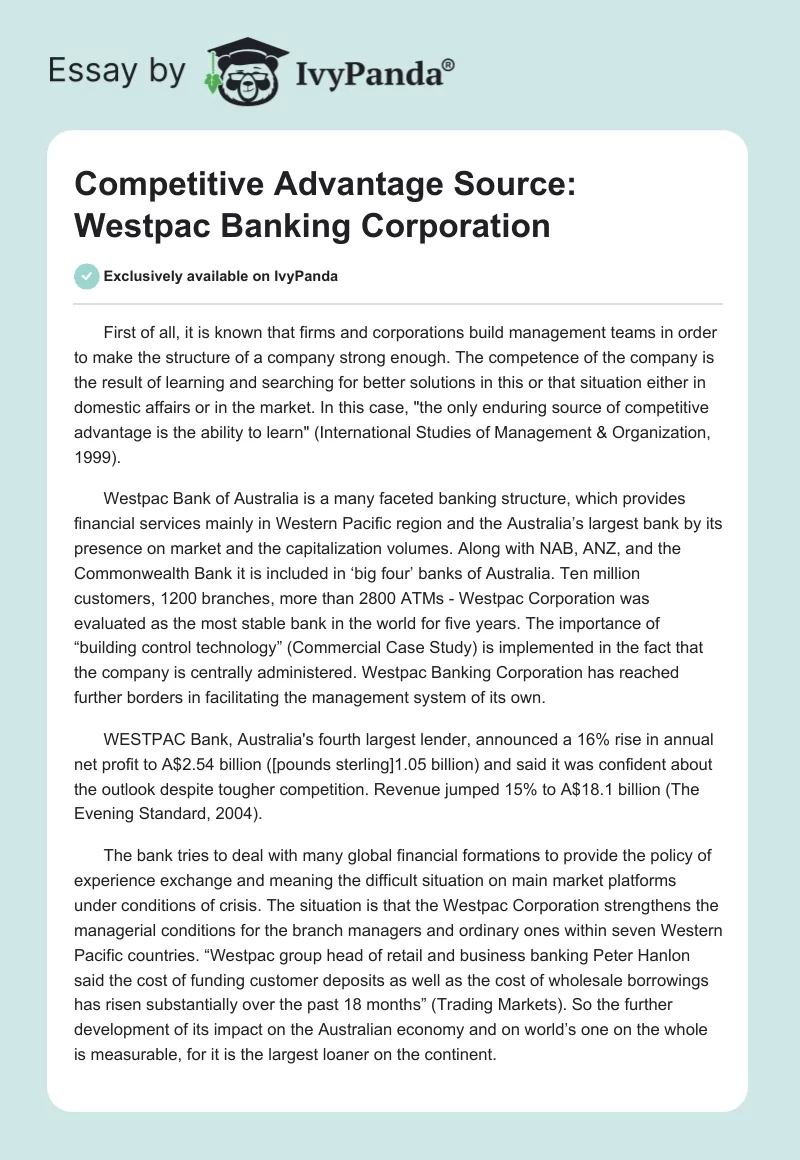 Essay by IvyPanda®

Competitive Advantage Source: Westpac Banking Corporation

Exclusively available on IvyPanda

First of all, it is known that firms and corporations build management teams in order to make the structure of a company strong enough. The competence of the company is the result of learning and searching for better solutions in this or that situation either in domestic affairs or in the market. In this case, "the only enduring source of competitive advantage is the ability to learn" (International Studies of Management & Organization, 1999).

Westpac Bank of Australia is a many faceted banking structure, which provides financial services mainly in Western Pacific region and the Australia's largest bank by its presence on market and the capitalization volumes. Along with NAB, ANZ, and the Commonwealth Bank it is included in 'big four' banks of Australia. Ten million customers, 1200 branches, more than 2800 ATMs - Westpac Corporation was evaluated as the most stable bank in the world for five years. The importance of "building control technology" (Commercial Case Study) is implemented in the fact that the company is centrally administered. Westpac Banking Corporation has reached further borders in facilitating the management system of its own.

WESTPAC Bank, Australia's fourth largest lender, announced a 16% rise in annual net profit to A$2.54 billion ([pounds sterling]1.05 billion) and said it was confident about the outlook despite tougher competition. Revenue jumped 15% to A$18.1 billion (The Evening Standard, 2004).

The bank tries to deal with many global financial formations to provide the policy of experience exchange and meaning the difficult situation on main market platforms under conditions of crisis. The situation is that the Westpac Corporation strengthens the managerial conditions for the branch managers and ordinary ones within seven Western Pacific countries. "Westpac group head of retail and business banking Peter Hanlon said the cost of funding customer deposits as well as the cost of wholesale borrowings has risen substantially over the past 18 months" (Trading Markets). So the further development of its impact on the Australian economy and on world's one on the whole is measurable, for it is the largest loaner on the continent.